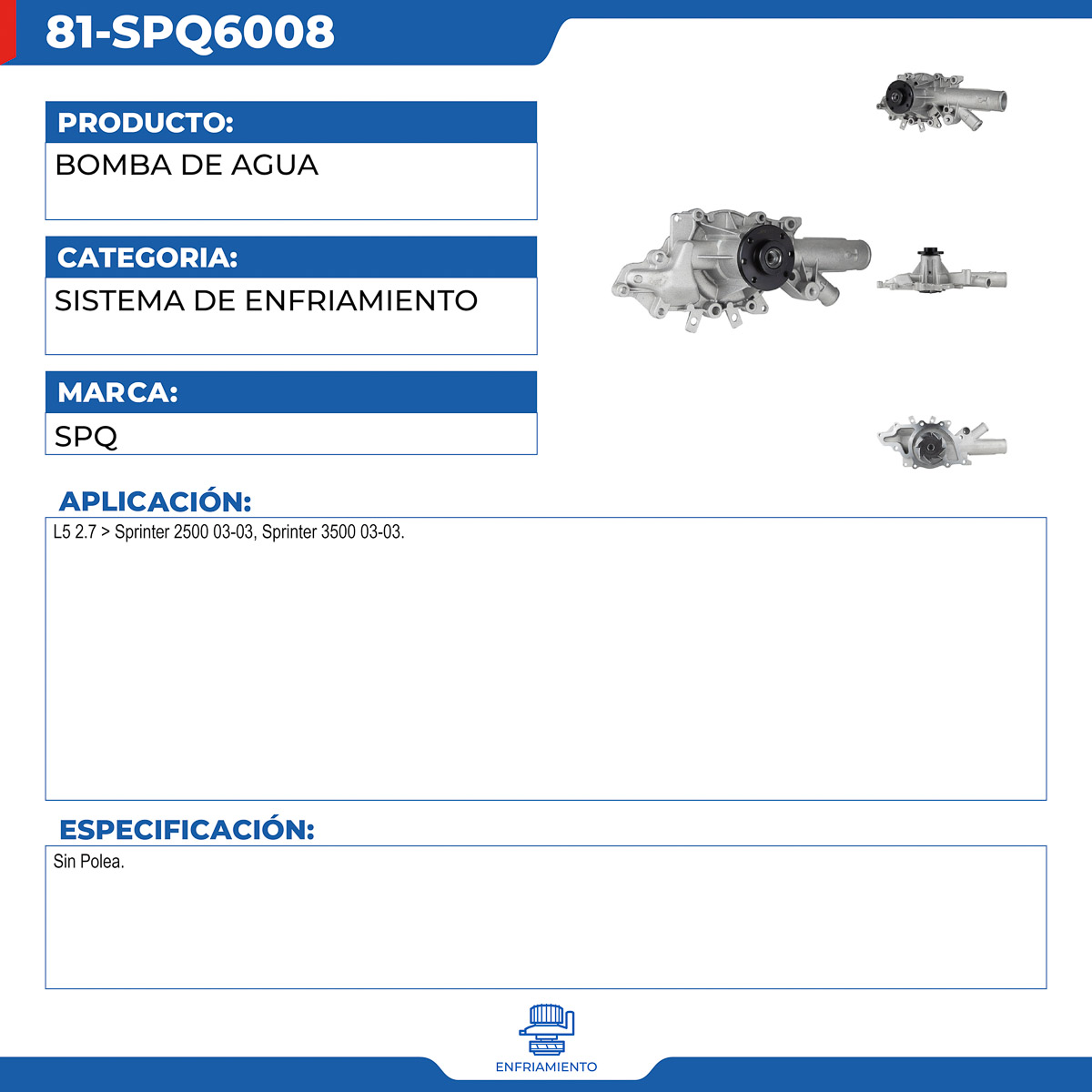 81-SPQ6008

PRODUCTO:

BOMBA DE AGUA

CATEGORIA:

SISTEMA DE ENFRIAMIENTO

MARCA:

SPQ

APLICACIÓN:

L5 2.7 > Sprinter 2500 03-03, Sprinter 3500 03-03.

ESPECIFICACIÓN:

Sin Polea.

ENFRIAMIENTO